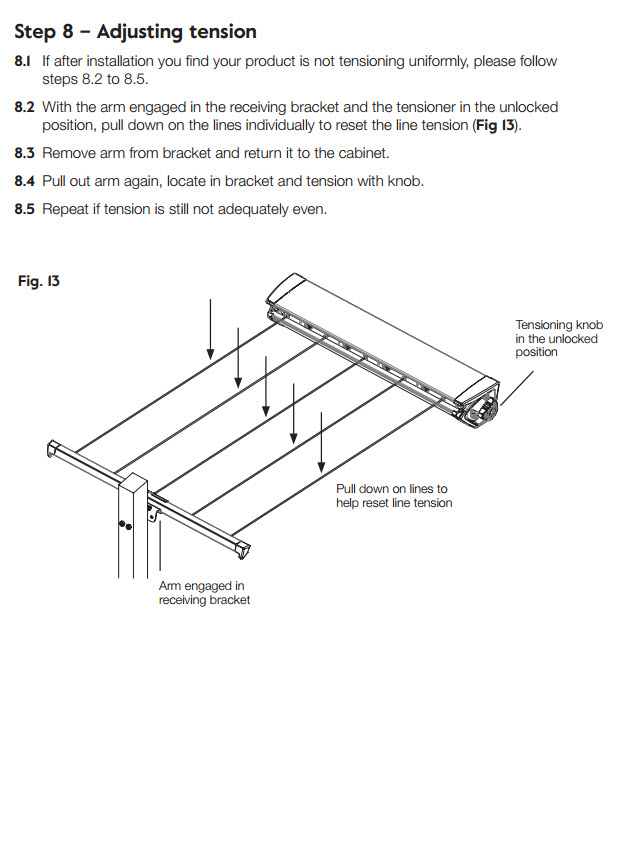 Step 8 – Adjusting tension

8.1 If after installation you find your product is not tensioning uniformly, please follow steps 8.2 to 8.5.

8.2 With the arm engaged in the receiving bracket and the tensioner in the unlocked position, pull down on the lines individually to reset the line tension (Fig 13).

8.3 Remove arm from bracket and return it to the cabinet.

8.4 Pull out arm again, locate in bracket and tension with knob.

8.5 Repeat if tension is still not adequately even.

Fig. 13

Tensioning knob in the unlocked position

Pull down on lines to help reset line tension

Arm engaged in receiving bracket